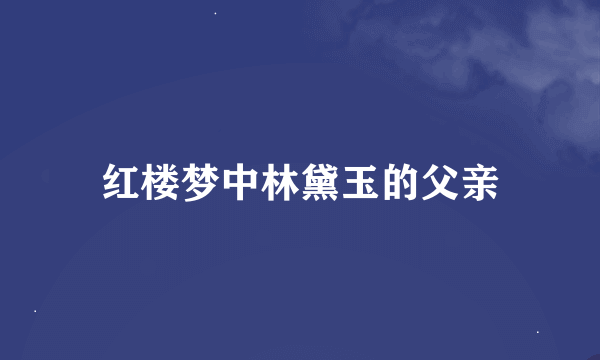 红楼梦中林黛玉的父亲